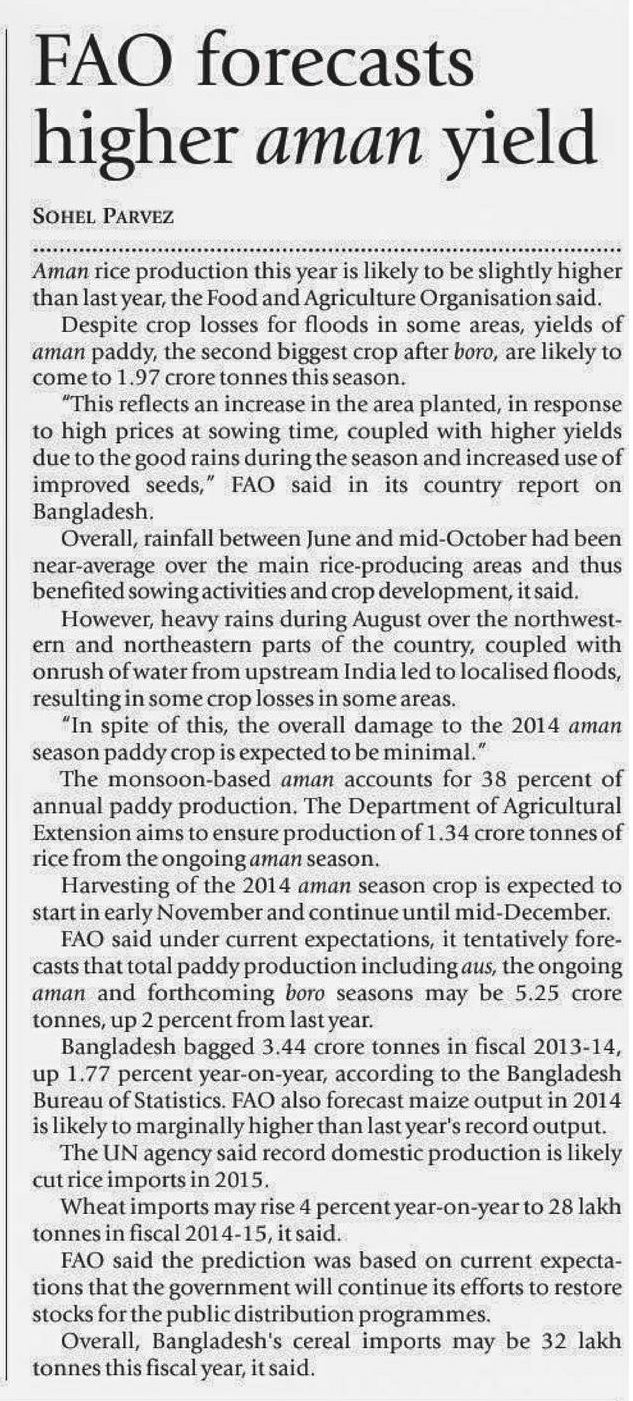 FAO forecasts higher aman yield

SOHEL PARVEZ

Aman rice production this year is likely to be slightly higher than last year, the Food and Agriculture Organisation said.

Despite crop losses for floods in some areas, yields of aman paddy, the second biggest crop after boro, are likely to come to 1.97 crore tonnes this season.

"This reflects an increase in the area planted, in response to high prices at sowing time, coupled with higher yields due to the good rains during the season and increased use of improved seeds," FAO said in its country report on Bangladesh.

Overall, rainfall between June and mid-October had been near-average over the main rice-producing areas and thus benefited sowing activities and crop development, it said.

However, heavy rains during August over the northwestern and northeastern parts of the country, coupled with onrush of water from upstream India led to localised floods, resulting in some crop losses in some areas.

"In spite of this, the overall damage to the 2014 aman season paddy crop is expected to be minimal."

The monsoon-based aman accounts for 38 percent of annual paddy production. The Department of Agricultural Extension aims to ensure production of 1.34 crore tonnes of rice from the ongoing aman season.

Harvesting of the 2014 aman season crop is expected to start in early November and continue until mid-December.

FAO said under current expectations, it tentatively forecasts that total paddy production including aus, the ongoing aman and forthcoming boro seasons may be 5.25 crore tonnes, up 2 percent from last year.

Bangladesh bagged 3.44 crore tonnes in fiscal 2013-14, up 1.77 percent year-on-year, according to the Bangladesh Bureau of Statistics. FAO also forecast maize output in 2014 is likely to marginally higher than last year's record output.

The UN agency said record domestic production is likely cut rice imports in 2015.

Wheat imports may rise 4 percent year-on-year to 28 lakh tonnes in fiscal 2014-15, it said.

FAO said the prediction was based on current expectations that the government will continue its efforts to restore stocks for the public distribution programmes.

Overall, Bangladesh's cereal imports may be 32 lakh tonnes this fiscal year, it said.